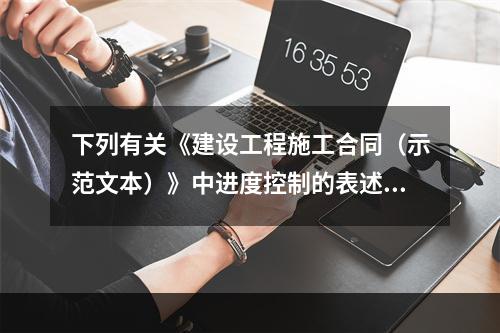 16 35 53

下列有关《建设工程施工合同（示范文本）》中进度控制的表述...